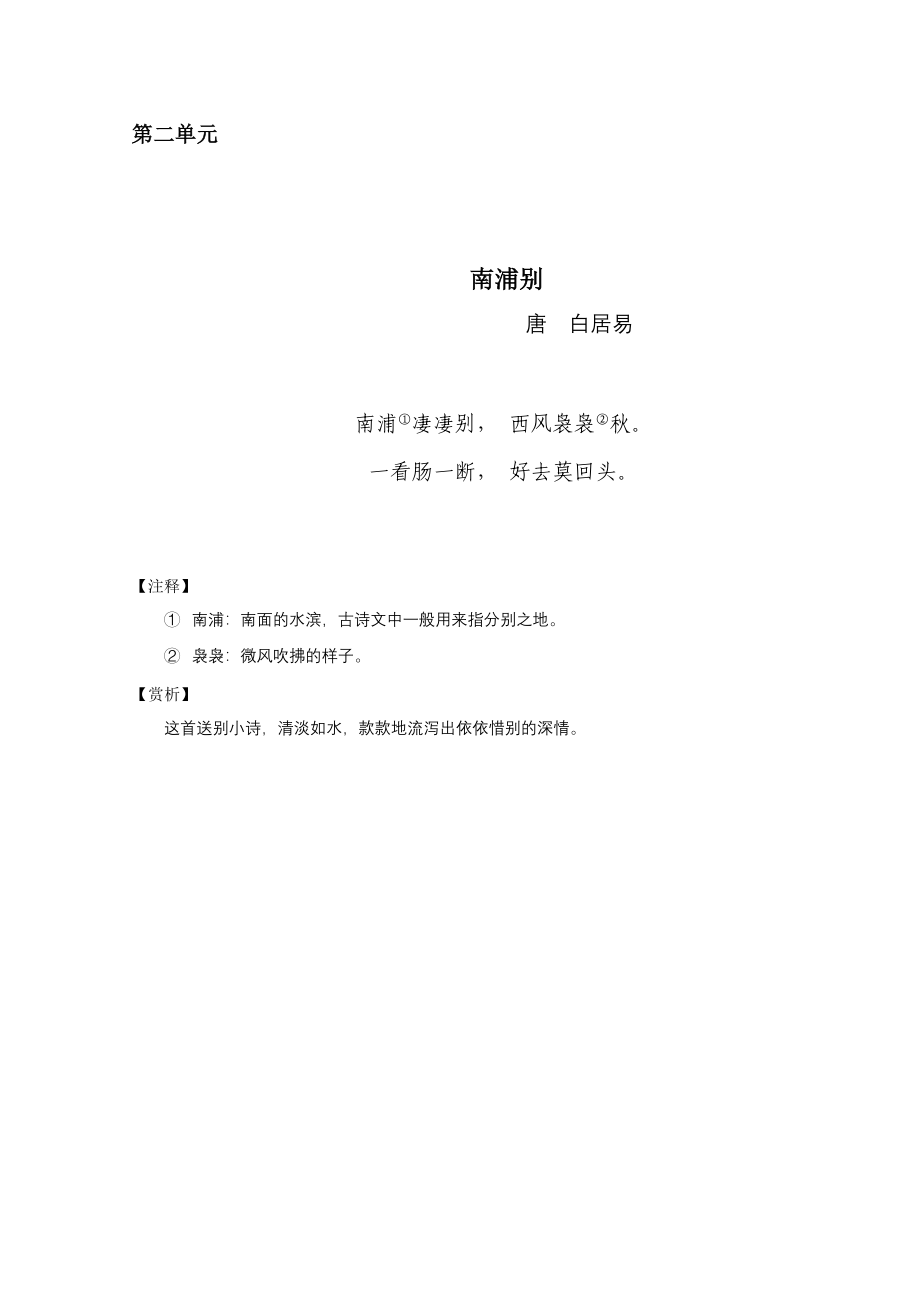 第二单元

南浦别

唐　白居易

南浦①凄凄别，　西风袅袅②秋。

一看肠一断，　好去莫回头。

【注释】

① 南浦：南面的水滨，古诗文中一般用来指分别之地。

② 袅袅：微风吹拂的样子。

【赏析】

这首送别小诗，清淡如水，款款地流泻出依依惜别的深情。